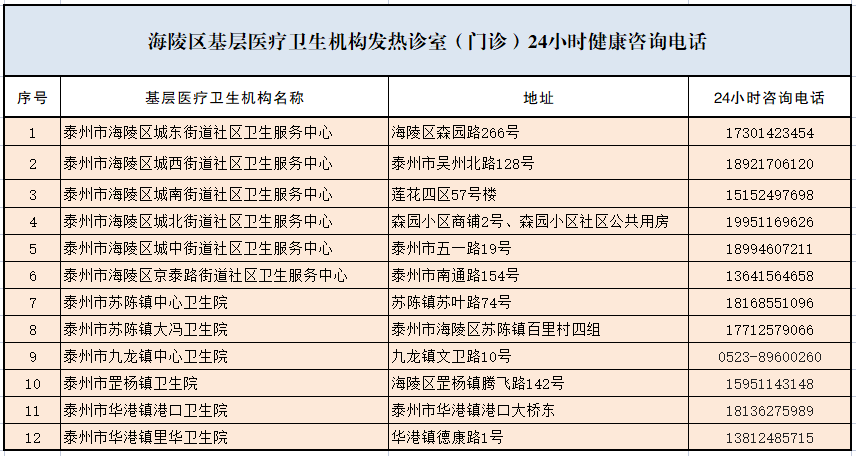 海陵区基层医疗卫生机构发热诊室（门诊）24小时健康咨询电话

| 序号 | 基层医疗卫生机构名称 | 地址 | 24小时咨询电话 |
|---|---|---|---|
| 1 | 泰州市海陵区城东街道社区卫生服务中心 | 海陵区森园路266号 | 17301423454 |
| 2 | 泰州市海陵区城西街道社区卫生服务中心 | 泰州市吴州北路128号 | 18921706120 |
| 3 | 泰州市海陵区城南街道社区卫生服务中心 | 莲花四区57号楼 | 15152497698 |
| 4 | 泰州市海陵区城北街道社区卫生服务中心 | 森园小区商铺2号、森园小区社区公共用房 | 19951169626 |
| 5 | 泰州市海陵区城中街道社区卫生服务中心 | 泰州市五一路19号 | 18994607211 |
| 6 | 泰州市海陵区京泰路街道社区卫生服务中心 | 泰州市南通路154号 | 13641564658 |
| 7 | 泰州市苏陈镇中心卫生院 | 苏陈镇苏叶路74号 | 18168551096 |
| 8 | 泰州市苏陈镇大冯卫生院 | 泰州市海陵区苏陈镇百里村四组 | 17712579066 |
| 9 | 泰州市九龙镇中心卫生院 | 九龙镇文卫路10号 | 0523-89600260 |
| 10 | 泰州市罡杨镇卫生院 | 海陵区罡杨镇腾飞路142号 | 15951143148 |
| 11 | 泰州市华港镇港口卫生院 | 泰州市华港镇港口大桥东 | 18136275989 |
| 12 | 泰州市华港镇里华卫生院 | 华港镇德康路1号 | 13812485715 |